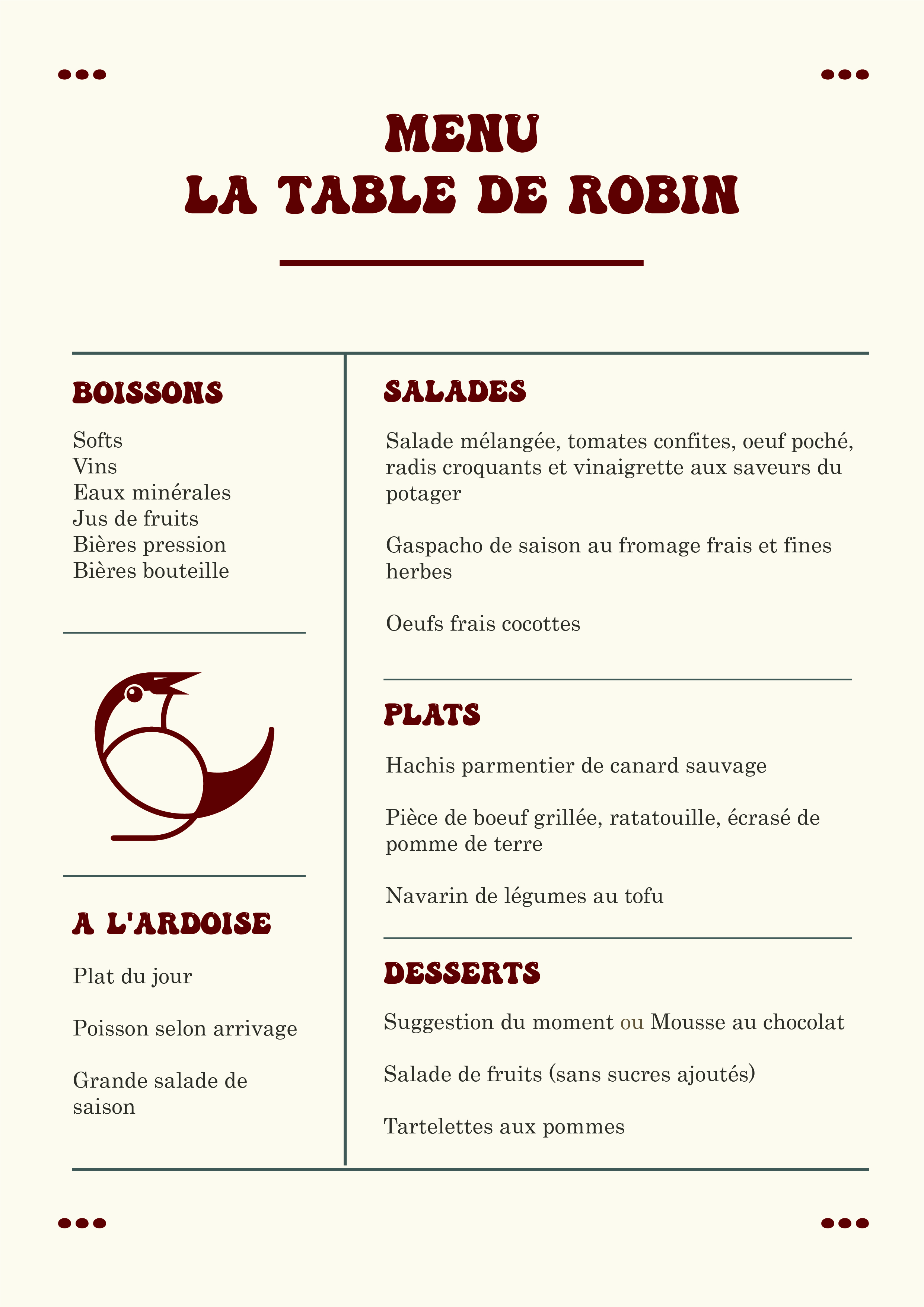 MENU
LA TABLE DE ROBIN

BOISSONS

Softs
Vins
Eaux minérales
Jus de fruits
Bières pression
Bières bouteille

A L'ARDOISE

Plat du jour

Poisson selon arrivage

Grande salade de saison

SALADES

Salade mélangée, tomates confites, oeuf poché, radis croquants et vinaigrette aux saveurs du potager

Gaspacho de saison au fromage frais et fines herbes

Oeufs frais cocottes

PLATS

Hachis parmentier de canard sauvage

Pièce de boeuf grillée, ratatouille, écrasé de pomme de terre

Navarin de légumes au tofu

DESSERTS

Suggestion du moment ou Mousse au chocolat

Salade de fruits (sans sucres ajoutés)

Tartelettes aux pommes